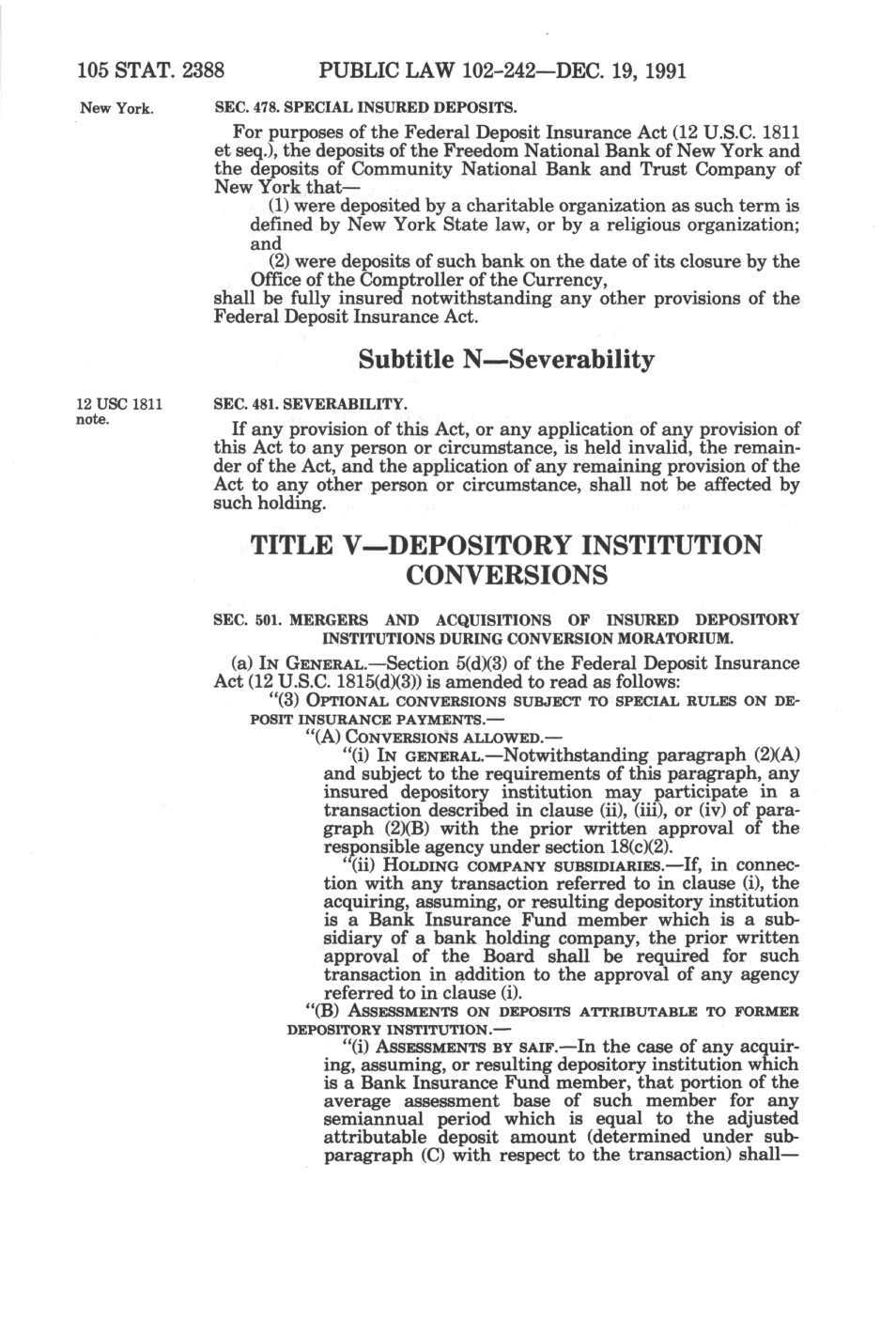 105 STAT. 2388 PUBLIC LAW 102-242—DEC. 19, 1991

New York.

SEC. 478. SPECIAL INSURED DEPOSITS.

For purposes of the Federal Deposit Insurance Act (12 U.S.C. 1811 et seq.), the deposits of the Freedom National Bank of New York and the deposits of Community National Bank and Trust Company of New York that—

(1) were deposited by a charitable organization as such term is defined by New York State law, or by a religious organization; and

(2) were deposits of such bank on the date of its closure by the Office of the Comptroller of the Currency,

shall be fully insured notwithstanding any other provisions of the Federal Deposit Insurance Act.

Subtitle N—Severability

12 USC 1811 note.

SEC. 481. SEVERABILITY.

If any provision of this Act, or any application of any provision of this Act to any person or circumstance, is held invalid, the remainder of the Act, and the application of any remaining provision of the Act to any other person or circumstance, shall not be affected by such holding.

TITLE V—DEPOSITORY INSTITUTION CONVERSIONS

SEC. 501. MERGERS AND ACQUISITIONS OF INSURED DEPOSITORY INSTITUTIONS DURING CONVERSION MORATORIUM.

(a) IN GENERAL.—Section 5(d)(3) of the Federal Deposit Insurance Act (12 U.S.C. 1815(d)(3)) is amended to read as follows:

"(3) OPTIONAL CONVERSIONS SUBJECT TO SPECIAL RULES ON DEPOSIT INSURANCE PAYMENTS.—

"(A) CONVERSIONS ALLOWED.—

"(i) IN GENERAL.—Notwithstanding paragraph (2)(A) and subject to the requirements of this paragraph, any insured depository institution may participate in a transaction described in clause (ii), (iii), or (iv) of paragraph (2)(B) with the prior written approval of the responsible agency under section 18(c)(2).

"(ii) HOLDING COMPANY SUBSIDIARIES.—If, in connection with any transaction referred to in clause (i), the acquiring, assuming, or resulting depository institution is a Bank Insurance Fund member which is a subsidiary of a bank holding company, the prior written approval of the Board shall be required for such transaction in addition to the approval of any agency referred to in clause (i).

"(B) ASSESSMENTS ON DEPOSITS ATTRIBUTABLE TO FORMER DEPOSITORY INSTITUTION.—

"(i) ASSESSMENTS BY SAIF.—In the case of any acquiring, assuming, or resulting depository institution which is a Bank Insurance Fund member, that portion of the average assessment base of such member for any semiannual period which is equal to the adjusted attributable deposit amount (determined under subparagraph (C) with respect to the transaction) shall—